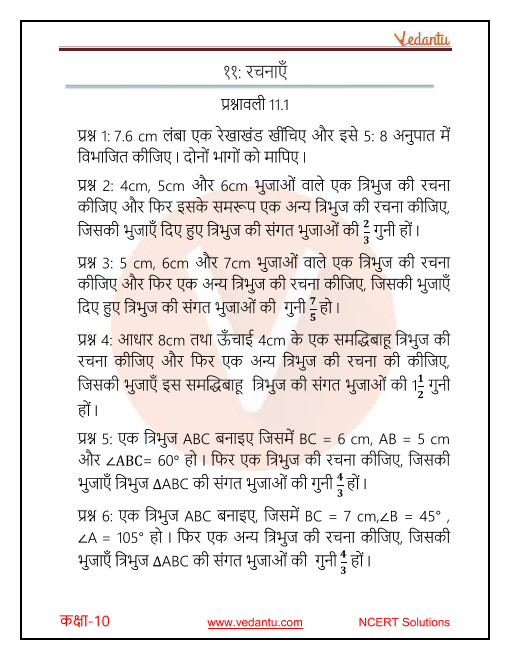 Vedantu

११: रचनाएँ

प्रश्नावली 11.1

प्रश्न 1: 7.6 cm लंबा एक रेखाखंड खींचिए और इसे 5: 8 अनुपात में विभाजित कीजिए। दोनों भागों को मापिए।

प्रश्न 2: 4cm, 5cm और 6cm भुजाओं वाले एक त्रिभुज की रचना कीजिए और फिर इसके समरूप एक अन्य त्रिभुज की रचना कीजिए, जिसकी भुजाएँ दिए हुए त्रिभुज की संगत भुजाओं की $\frac{2}{3}$ गुनी हों।

प्रश्न 3: 5 cm, 6cm और 7cm भुजाओं वाले एक त्रिभुज की रचना कीजिए और फिर एक अन्य त्रिभुज की रचना कीजिए, जिसकी भुजाएँ दिए हुए त्रिभुज की संगत भुजाओं की गुनी $\frac{7}{5}$ हो।

प्रश्न 4: आधार 8cm तथा ऊँचाई 4cm के एक समद्विबाहु त्रिभुज की रचना कीजिए और फिर एक अन्य त्रिभुज की रचना की कीजिए, जिसकी भुजाएँ इस समद्विबाहू त्रिभुज की संगत भुजाओं की $1\frac{1}{2}$ गुनी हों।

प्रश्न 5: एक त्रिभुज ABC बनाइए जिसमें BC = 6 cm, AB = 5 cm और ∠ABC= 60° हो। फिर एक त्रिभुज की रचना कीजिए, जिसकी भुजाएँ त्रिभुज ΔABC की संगत भुजाओं की गुनी $\frac{4}{3}$ हों।

प्रश्न 6: एक त्रिभुज ABC बनाइए, जिसमें BC = 7 cm,∠B = 45° , ∠A = 105° हो। फिर एक अन्य त्रिभुज की रचना कीजिए, जिसकी भुजाएँ त्रिभुज ΔABC की संगत भुजाओं की गुनी $\frac{4}{3}$ हों।

कक्षा-10 www.vedantu.com NCERT Solutions